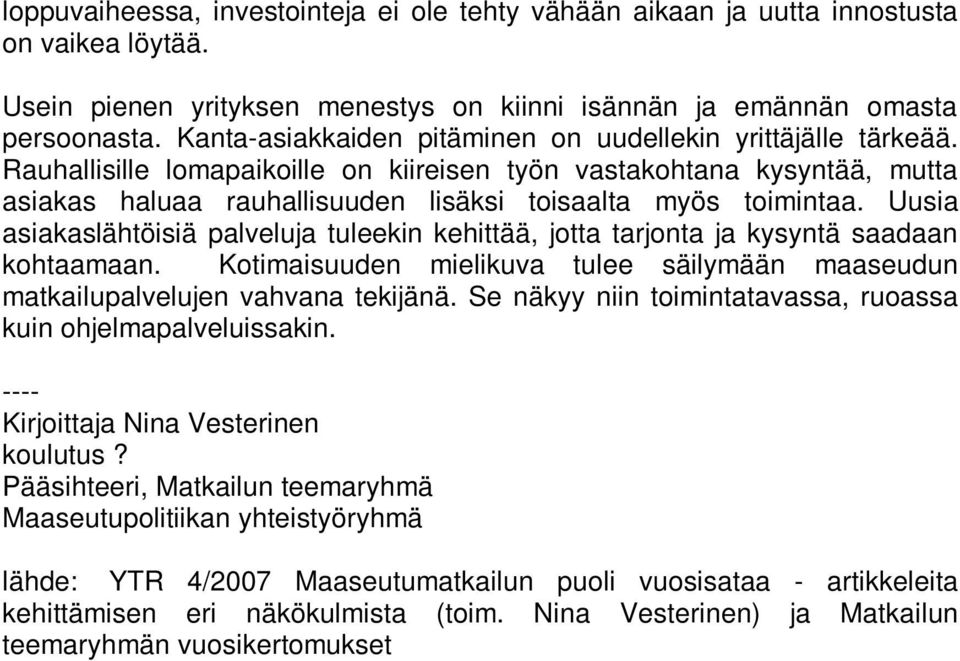 loppuvaiheessa, investointeja ei ole tehty vähään aikaan ja uutta innostusta on vaikea löytää.

Usein pienen yrityksen menestys on kiinni isännän ja emännän omasta persoonasta. Kanta-asiakkaiden pitäminen on uudellekin yrittäjälle tärkeää. Rauhallisille lomapaikoille on kiireisen työn vastakohtana kysyntää, mutta asiakas haluaa rauhallisuuden lisäksi toisaalta myös toimintaa. Uusia asiakaslähtöisiä palveluja tuleekin kehittää, jotta tarjonta ja kysyntä saadaan kohtaamaan. Kotimaisuuden mielikuva tulee säilymään maaseudun matkailupalvelujen vahvana tekijänä. Se näkyy niin toimintatavassa, ruoassa kuin ohjelmapalveluissakin.

----
Kirjoittaja Nina Vesterinen
koulutus ?
Pääsihteeri, Matkailun teemaryhmä
Maaseutupolitiikan yhteistyöryhmä

lähde: YTR 4/2007 Maaseutumatkailun puoli vuosisataa - artikkeleita kehittämisen eri näkökulmista (toim. Nina Vesterinen) ja Matkailun teemaryhmän vuosikertomukset